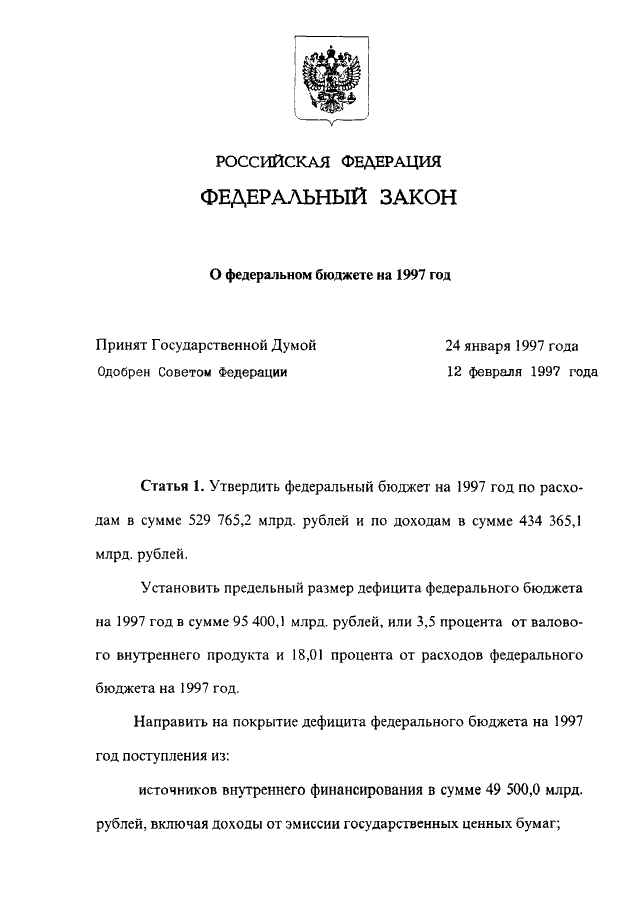 РОССИЙСКАЯ ФЕДЕРАЦИЯ
ФЕДЕРАЛЬНЫЙ ЗАКОН

О федеральном бюджете на 1997 год

Принят Государственной Думой 24 января 1997 года
Одобрен Советом Федерации 12 февраля 1997 года

Статья 1. Утвердить федеральный бюджет на 1997 год по расходам в сумме 529 765,2 млрд. рублей и по доходам в сумме 434 365,1 млрд. рублей.

Установить предельный размер дефицита федерального бюджета на 1997 год в сумме 95 400,1 млрд. рублей, или 3,5 процента от валового внутреннего продукта и 18,01 процента от расходов федерального бюджета на 1997 год.

Направить на покрытие дефицита федерального бюджета на 1997 год поступления из:

источников внутреннего финансирования в сумме 49 500,0 млрд. рублей, включая доходы от эмиссии государственных ценных бумаг;